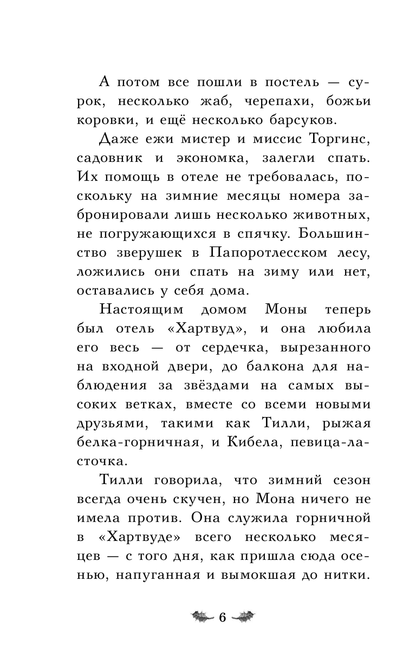 А потом все пошли в постель — сурок, несколько жаб, черепахи, божьи коровки, и ещё несколько барсуков.

Даже ежи мистер и миссис Торгинс, садовник и экономка, залегли спать. Их помощь в отеле не требовалась, поскольку на зимние месяцы номера забронировали лишь несколько животных, не погружающихся в спячку. Большинство зверушек в Папоротлесском лесу, ложились они спать на зиму или нет, оставались у себя дома.

Настоящим домом Моны теперь был отель «Хартвуд», и она любила его весь — от сердечка, вырезанного на входной двери, до балкона для наблюдения за звёздами на самых высоких ветках, вместе со всеми новыми друзьями, такими как Тилли, рыжая белка-горничная, и Кибела, певица-ласточка.

Тилли говорила, что зимний сезон всегда очень скучен, но Мона ничего не имела против. Она служила горничной в «Хартвуде» всего несколько месяцев — с того дня, как пришла сюда осенью, напуганная и вымокшая до нитки.

6